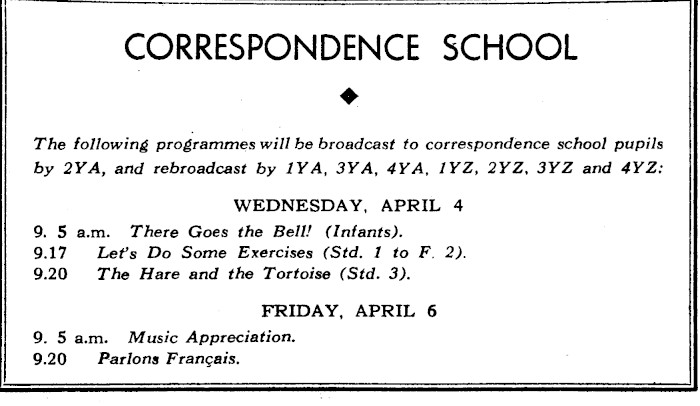 CORRESPONDENCE SCHOOL

The following programmes will be broadcast to correspondence school pupils by 2YA, and rebroadcast by 1YA, 3YA, 4YA, 1YZ, 2YZ, 3YZ and 4YZ:

WEDNESDAY, APRIL 4

9. 5 a.m. There Goes the Bell! (Infants).
9.17 Let's Do Some Exercises (Std. 1 to F. 2).
9.20 The Hare and the Tortoise (Std. 3).

FRIDAY, APRIL 6

9. 5 a.m. Music Appreciation.
9.20 Parlons Français.